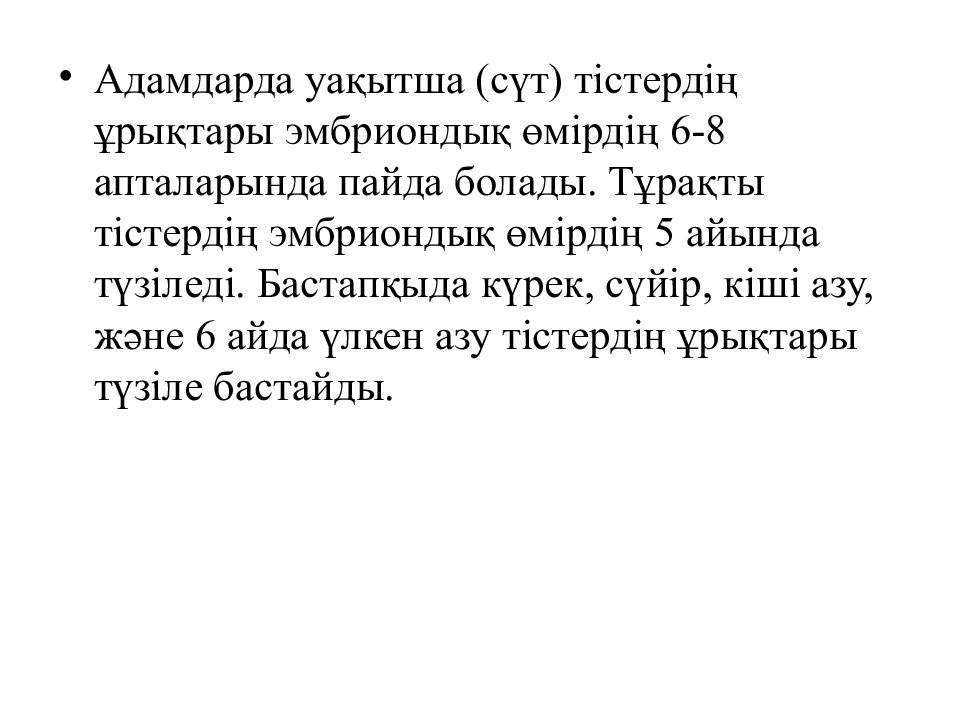 • Адамдарда уақытша (сүт) тістердің ұрықтары эмбриондық өмірдің 6-8 апталарында пайда болады. Тұрақты тістердің эмбриондық өмірдің 5 айында түзіледі. Бастапқыда күрек, сүйір, кіші азу, және 6 айда үлкен азу тістердің ұрықтары түзіле бастайды.